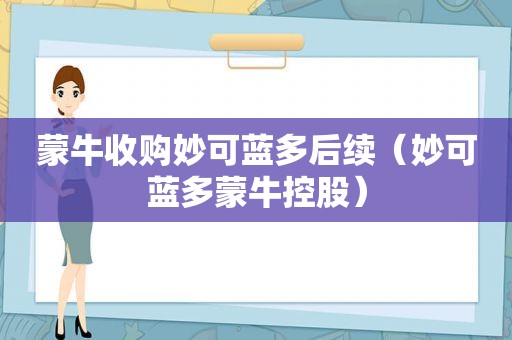 蒙牛收购妙可蓝多后续（妙可蓝多蒙牛控股）